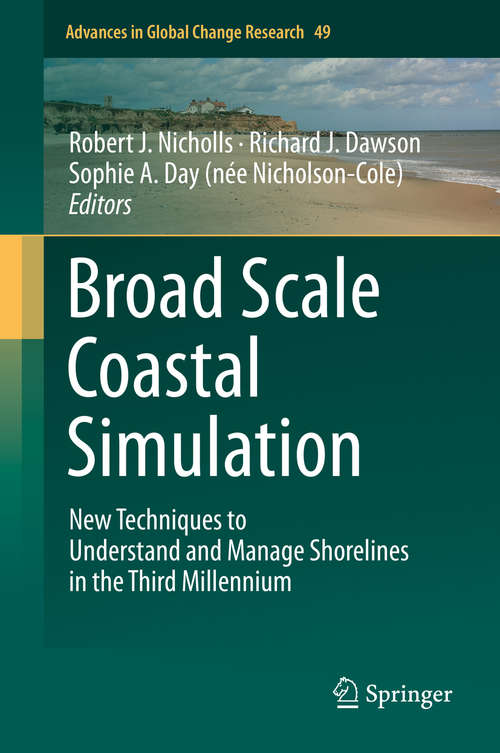 Advances in Global Change Research 49

Robert J. Nicholls · Richard J. Dawson
Sophie A. Day (née Nicholson-Cole)
Editors

Broad Scale Coastal Simulation

New Techniques to Understand and Manage Shorelines in the Third Millennium

Springer